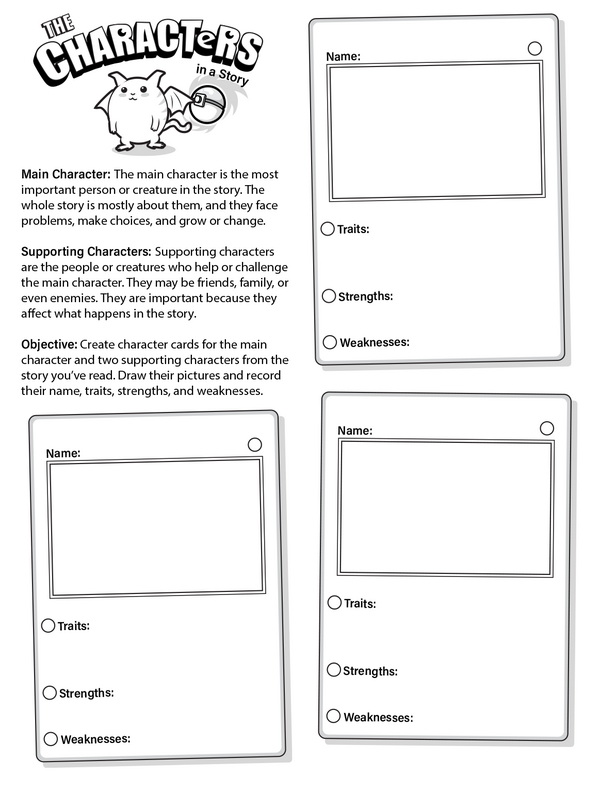 THE CHARACTERS in a Story

Main Character: The main character is the most important person or creature in the story. The whole story is mostly about them, and they face problems, make choices, and grow or change.

Supporting Characters: Supporting characters are the people or creatures who help or challenge the main character. They may be friends, family, or even enemies. They are important because they affect what happens in the story.

Objective: Create character cards for the main character and two supporting characters from the story you've read. Draw their pictures and record their name, traits, strengths, and weaknesses.

Name:

Traits:

Strengths:

Weaknesses:

Name:

Traits:

Strengths:

Weaknesses:

Name:

Traits:

Strengths:

Weaknesses: